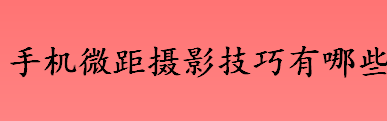 手机微距摄影技巧有哪些